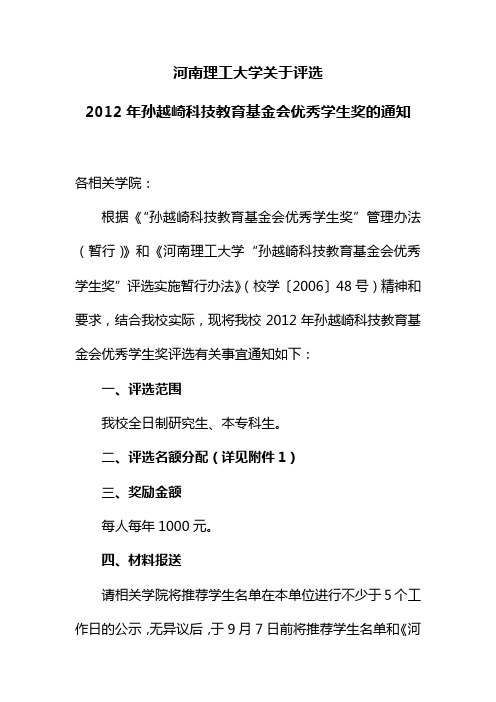 河南理工大学关于评选

2012 年孙越崎科技教育基金会优秀学生奖的通知

各相关学院：

根据《“孙越崎科技教育基金会优秀学生奖”管理办法（暂行）》和《河南理工大学“孙越崎科技教育基金会优秀学生奖”评选实施暂行办法》（校学〔2006〕48 号）精神和要求，结合我校实际，现将我校 2012 年孙越崎科技教育基金会优秀学生奖评选有关事宜通知如下：

一、评选范围

我校全日制研究生、本专科生。

二、评选名额分配（详见附件 1）

三、奖励金额

每人每年 1000 元。

四、材料报送

请相关学院将推荐学生名单在本单位进行不少于 5 个工作日的公示，无异议后，于 9 月 7 日前将推荐学生名单和《河